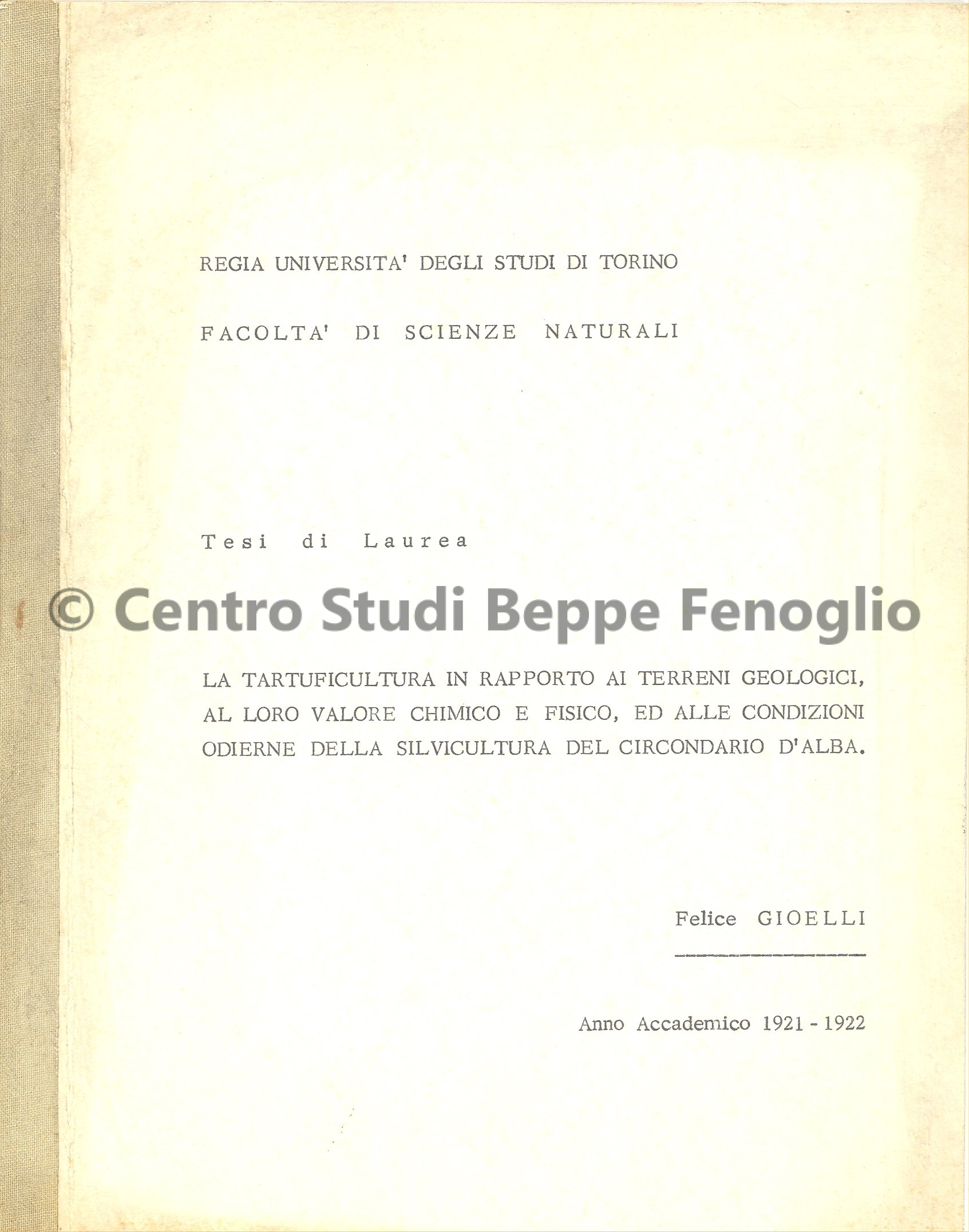 REGIA UNIVERSITA' DEGLI STUDI DI TORINO

FACOLTA' DI SCIENZE NATURALI

Tesi di Laurea

© Centro Studi Beppe Fenoglio

LA TARTUFICULTURA IN RAPPORTO AI TERRENI GEOLOGICI, AL LORO VALORE CHIMICO E FISICO, ED ALLE CONDIZIONI ODIERNE DELLA SILVICULTURA DEL CIRCONDARIO D'ALBA.

Felice GIOELLI

Anno Accademico 1921 - 1922